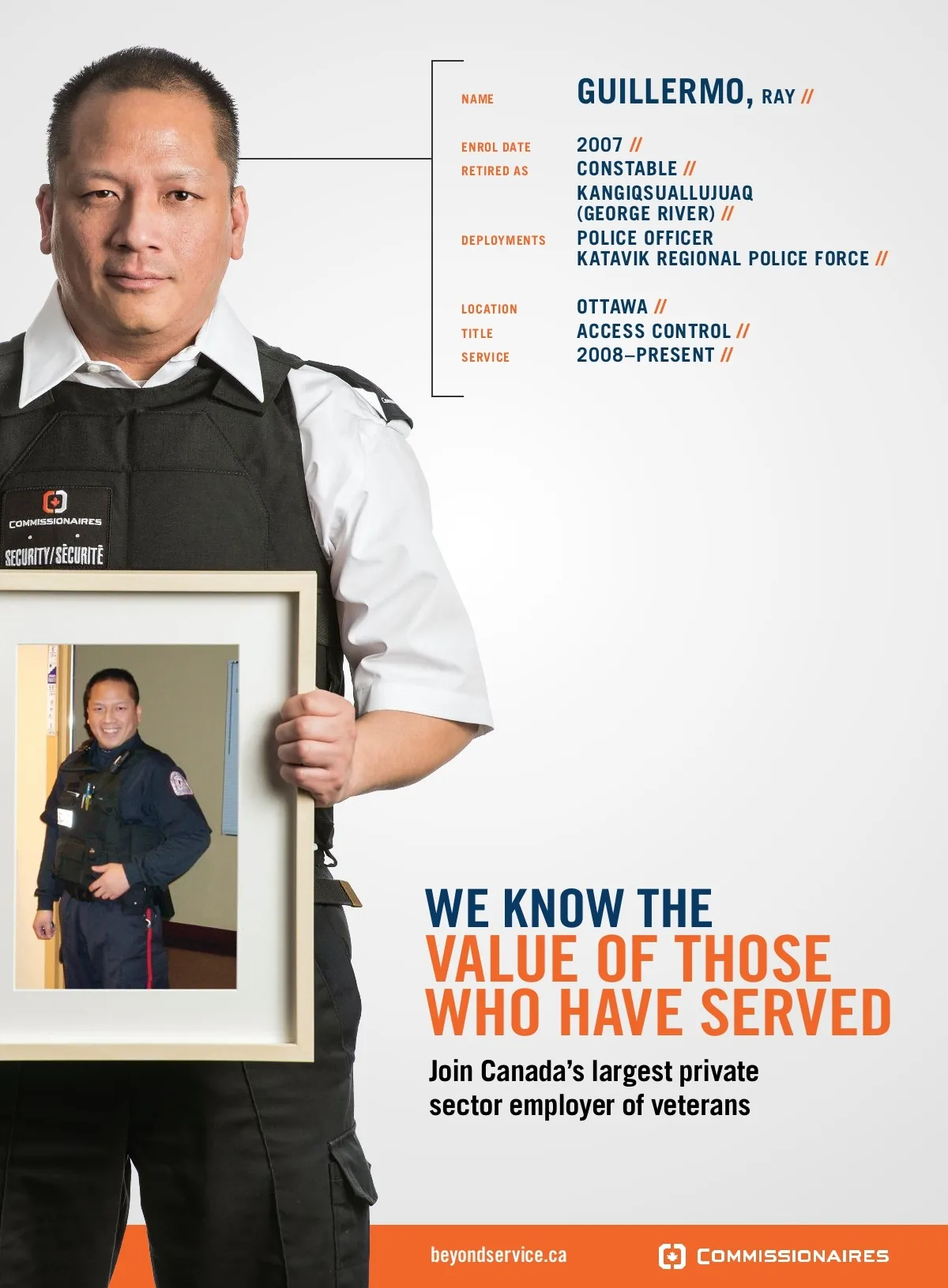 NAME GUILLERMO, RAY //

ENROL DATE 2007 //
RETIRED AS CONSTABLE //
KANGIQSUALLUJUAQ
(GEORGE RIVER) //
DEPLOYMENTS POLICE OFFICER
KATAVIK REGIONAL POLICE FORCE //

LOCATION OTTAWA //
TITLE ACCESS CONTROL //
SERVICE 2008–PRESENT //

COMMISSIONAIRES
SECURITY/SÉCURITÉ

WE KNOW THE
VALUE OF THOSE
WHO HAVE SERVED

Join Canada's largest private sector employer of veterans

beyondservice.ca
COMMISSIONAIRES